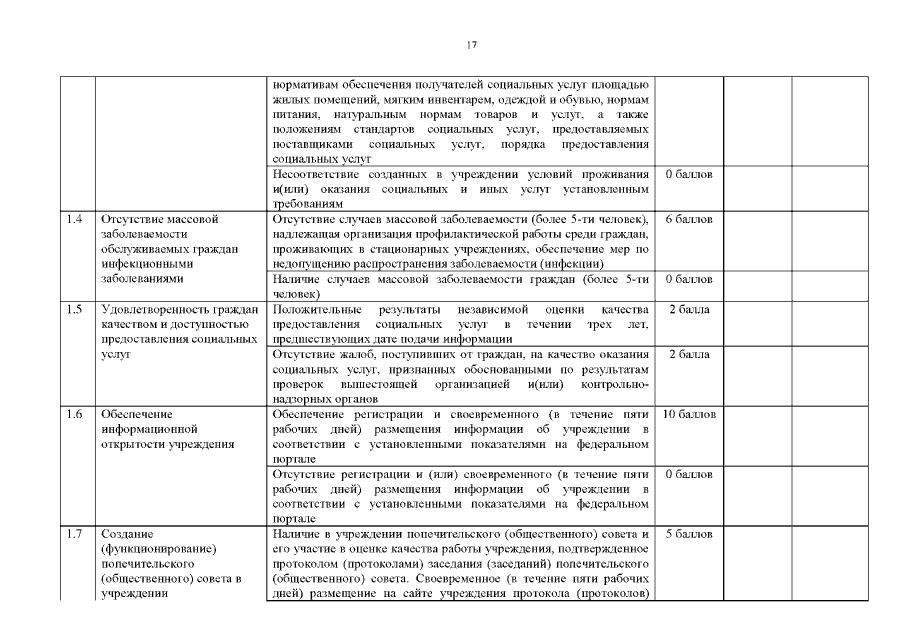 17

| | | | | | |
|---|---|---|---|---|---|
| | | нормативам обеспечения получателей социальных услуг площадью жилых помещений, мягким инвентарем, одеждой и обувью, нормам питания, натуральным нормам товаров и услуг, а также положениям стандартов социальных услуг, предоставляемых поставщиками социальных услуг, порядка предоставления социальных услуг | | | |
| | | Несоответствие созданных в учреждении условий проживания и(или) оказания социальных и иных услуг установленным требованиям | 0 баллов | | |
| 1.4 | Отсутствие массовой заболеваемости обслуживаемых граждан инфекционными заболеваниями | Отсутствие случаев массовой заболеваемости (более 5-ти человек), надлежащая организация профилактической работы среди граждан, проживающих в стационарных учреждениях, обеспечение мер по недопущению распространения заболеваемости (инфекции) | 6 баллов | | |
| | | Наличие случаев массовой заболеваемости граждан (более 5-ти человек) | 0 баллов | | |
| 1.5 | Удовлетворенность граждан качеством и доступностью предоставления социальных услуг | Положительные результаты независимой оценки качества предоставления социальных услуг в течении трех лет, предшествующих дате подачи информации | 2 балла | | |
| | | Отсутствие жалоб, поступивших от граждан, на качество оказания социальных услуг, признанных обоснованными по результатам проверок вышестоящей организацией и(или) контрольно-надзорных органов | 2 балла | | |
| 1.6 | Обеспечение информационной открытости учреждения | Обеспечение регистрации и своевременного (в течение пяти рабочих дней) размещения информации об учреждении в соответствии с установленными показателями на федеральном портале | 10 баллов | | |
| | | Отсутствие регистрации и (или) своевременного (в течение пяти рабочих дней) размещения информации об учреждении в соответствии с установленными показателями на федеральном портале | 0 баллов | | |
| 1.7 | Создание (функционирование) попечительского (общественного) совета в учреждении | Наличие в учреждении попечительского (общественного) совета и его участие в оценке качества работы учреждения, подтвержденное протоколом (протоколами) заседания (заседаний) попечительского (общественного) совета. Своевременное (в течение пяти рабочих дней) размещение на сайте учреждения протокола (протоколов) | 5 баллов | | |